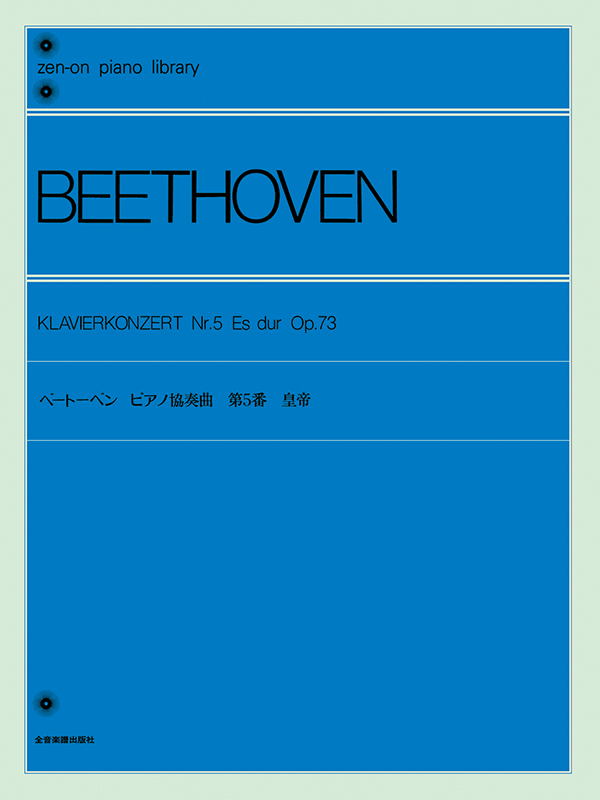 zen-on piano library

BEETHOVEN

KLAVIERKONZERT Nr.5 Es dur Op.73

ベートーベン　ピアノ協奏曲　第5番　皇帝

全音楽譜出版社